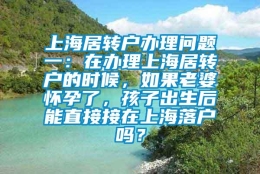 上海居转户办理问题一：在办理上海居转户的时候，如果老婆怀孕了，孩子出生后能直接接在上海落户吗？